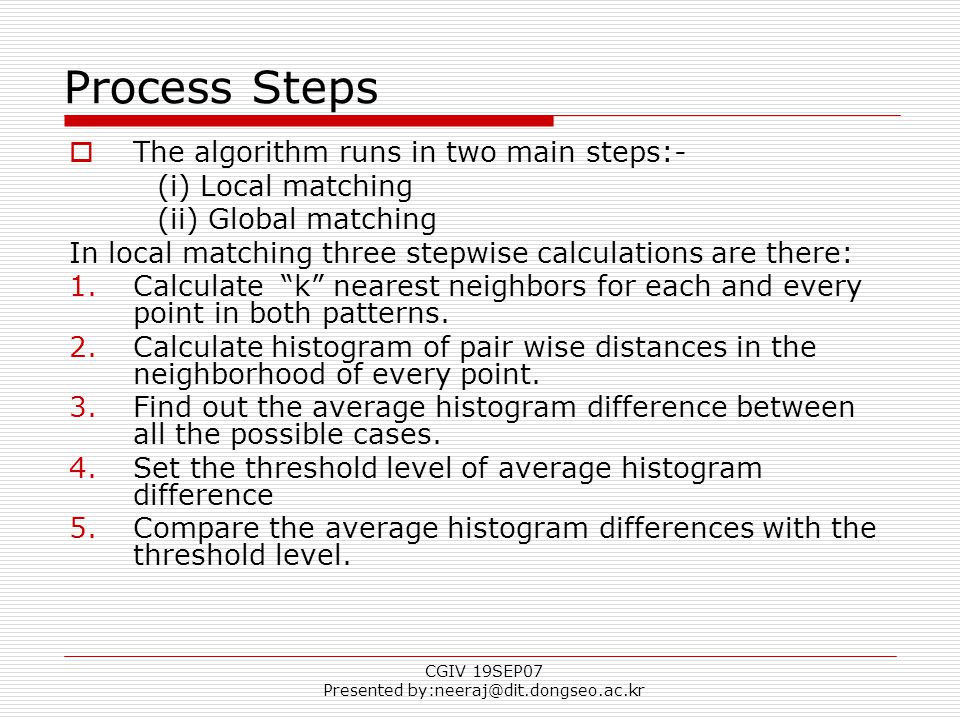 Process Steps

The algorithm runs in two main steps:-
(i) Local matching
(ii) Global matching

In local matching three stepwise calculations are there:

1. Calculate “k” nearest neighbors for each and every point in both patterns.
2. Calculate histogram of pair wise distances in the neighborhood of every point.
3. Find out the average histogram difference between all the possible cases.
4. Set the threshold level of average histogram difference
5. Compare the average histogram differences with the threshold level.

CGIV 19SEP07
Presented by:neeraj@dit.dongseo.ac.kr